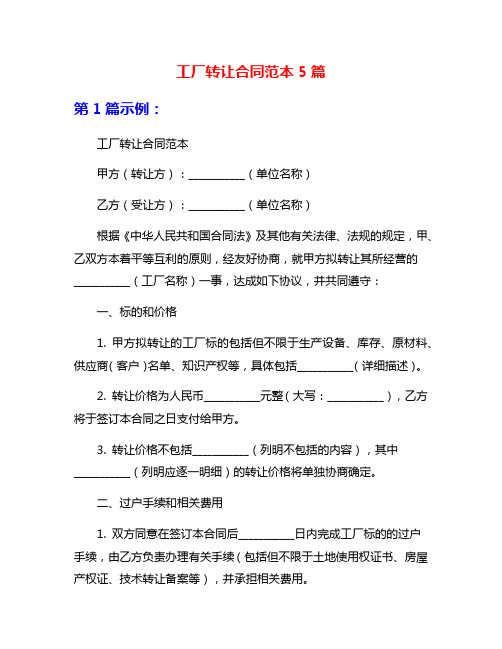 工厂转让合同范本 5 篇

第 1 篇示例：

工厂转让合同范本

甲方（转让方）：__________（单位名称）

乙方（受让方）：__________（单位名称）

根据《中华人民共和国合同法》及其他有关法律、法规的规定，甲、乙双方本着平等互利的原则，经友好协商，就甲方拟转让其所经营的__________（工厂名称）一事，达成如下协议，并共同遵守：

一、标的和价格

1. 甲方拟转让的工厂标的包括但不限于生产设备、库存、原材料、供应商（客户）名单、知识产权等，具体包括__________（详细描述）。

2. 转让价格为人民币__________元整（大写：__________），乙方将于签订本合同之日支付给甲方。

3. 转让价格不包括__________（列明不包括的内容），其中__________（列明应逐一明细）的转让价格将单独协商确定。

二、过户手续和相关费用

1. 双方同意在签订本合同后__________日内完成工厂标的的过户手续，由乙方负责办理有关手续（包括但不限于土地使用权证书、房屋产权证、技术转让备案等），并承担相关费用。